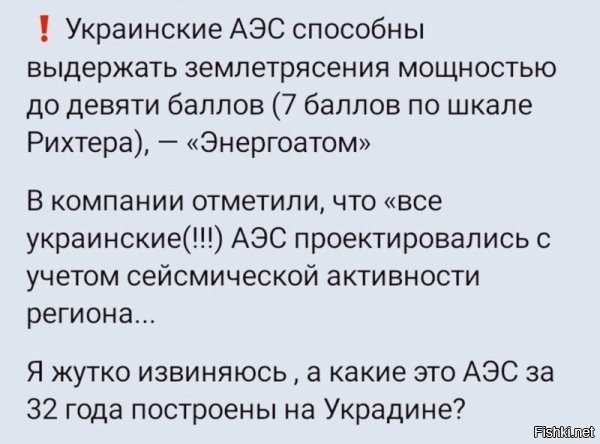 ❗ Украинские АЭС способны выдержать землетрясения мощностью до девяти баллов (7 баллов по шкале Рихтера), — «Энергоатом»

В компании отметили, что «все украинские(!!!) АЭС проектировались с учетом сейсмической активности региона...

Я жутко извиняюсь , а какие это АЭС за 32 года построены на Украдине?

Fishki.net